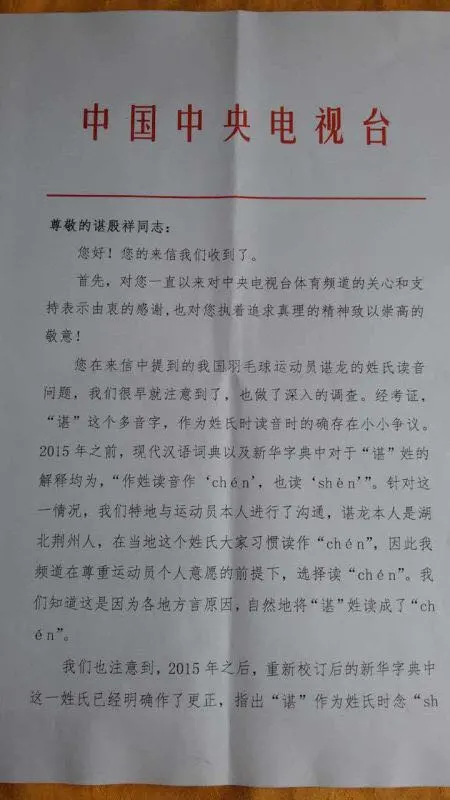 中国中央电视台

尊敬的谌殷祥同志：

您好！您的来信我们收到了。

首先，对您一直以来对中央电视台体育频道的关心和支持表示由衷的感谢，也对您执着追求真理的精神致以崇高的敬意！

您在来信中提到的我国羽毛球运动员谌龙的姓氏读音问题，我们很早就注意到了，也做了深入的调查。经考证，“谌”这个多音字，作为姓氏时读音时的确存在小小争议。2015年之前，现代汉语词典以及新华字典中对于“谌”姓的解释均为，“作姓读音作‘chén’，也读‘shèn’”。针对这一情况，我们特地与运动员本人进行了沟通，谌龙本人是湖北荆州人，在当地这个姓氏大家习惯读作“chén”，因此我频道在尊重运动员个人意愿的前提下，选择读“chén”。我们知道这是因为各地方言原因，自然地将“谌”姓读成了“chén”。

我们也注意到，2015年之后，重新校订后的新华字典中这一姓氏已经明确作了更正，指出“谌”作为姓氏时念“sh